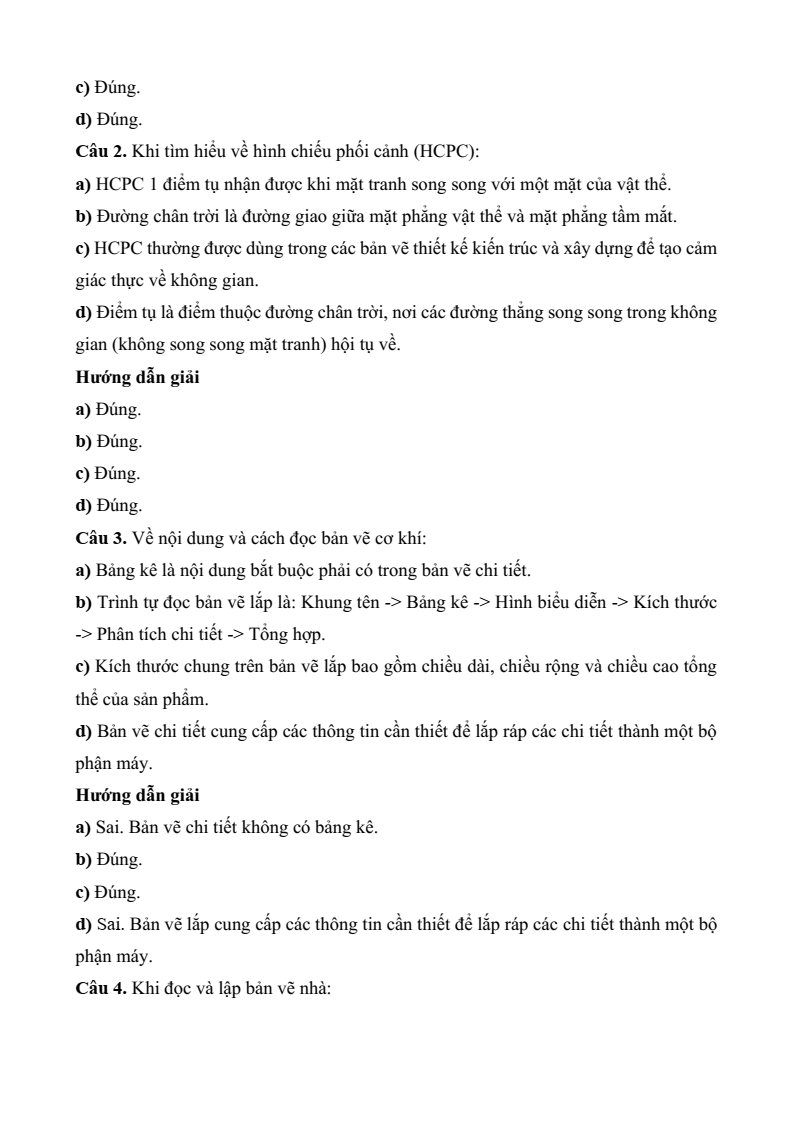 c) Đúng.
d) Đúng.
Câu 2. Khi tìm hiểu về hình chiếu phối cảnh (HCPC):
a) HCPC 1 điểm tụ nhận được khi mặt tranh song song với một mặt của vật thể.
b) Đường chân trời là đường giao giữa mặt phẳng vật thể và mặt phẳng tầm mắt.
c) HCPC thường được dùng trong các bản vẽ thiết kế kiến trúc và xây dựng để tạo cảm giác thực về không gian.
d) Điểm tụ là điểm thuộc đường chân trời, nơi các đường thẳng song song trong không gian (không song song mặt tranh) hội tụ về.
Hướng dẫn giải
a) Đúng.
b) Đúng.
c) Đúng.
d) Đúng.
Câu 3. Về nội dung và cách đọc bản vẽ cơ khí:
a) Bảng kê là nội dung bắt buộc phải có trong bản vẽ chi tiết.
b) Trình tự đọc bản vẽ lắp là: Khung tên -> Bảng kê -> Hình biểu diễn -> Kích thước -> Phân tích chi tiết -> Tổng hợp.
c) Kích thước chung trên bản vẽ lắp bao gồm chiều dài, chiều rộng và chiều cao tổng thể của sản phẩm.
d) Bản vẽ chi tiết cung cấp các thông tin cần thiết để lắp ráp các chi tiết thành một bộ phận máy.
Hướng dẫn giải
a) Sai. Bản vẽ chi tiết không có bảng kê.
b) Đúng.
c) Đúng.
d) Sai. Bản vẽ lắp cung cấp các thông tin cần thiết để lắp ráp các chi tiết thành một bộ phận máy.
Câu 4. Khi đọc và lập bản vẽ nhà: